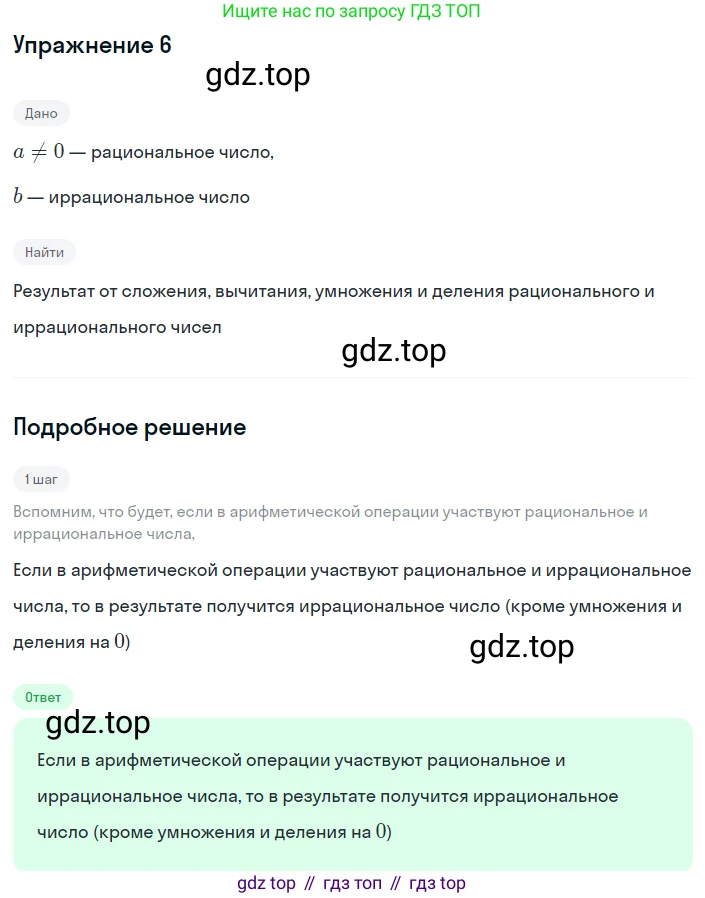 Ищите нас по запросу ГДЗ ТОП

Упражнение 6

gdz.top

Дано

$a \neq 0$ — рациональное число,

$b$ — иррациональное число

Найти

Результат от сложения, вычитания, умножения и деления рационального и иррационального чисел

gdz.top

Подробное решение

1 шаг

Вспомним, что будет, если в арифметической операции участвуют рациональное и иррациональное числа,

Если в арифметической операции участвуют рациональное и иррациональное числа, то в результате получится иррациональное число (кроме умножения и деления на $0$)

gdz.top

Ответ

gdz.top

Если в арифметической операции участвуют рациональное и иррациональное числа, то в результате получится иррациональное число (кроме умножения и деления на $0$)

gdz top // гдз топ // гдз top